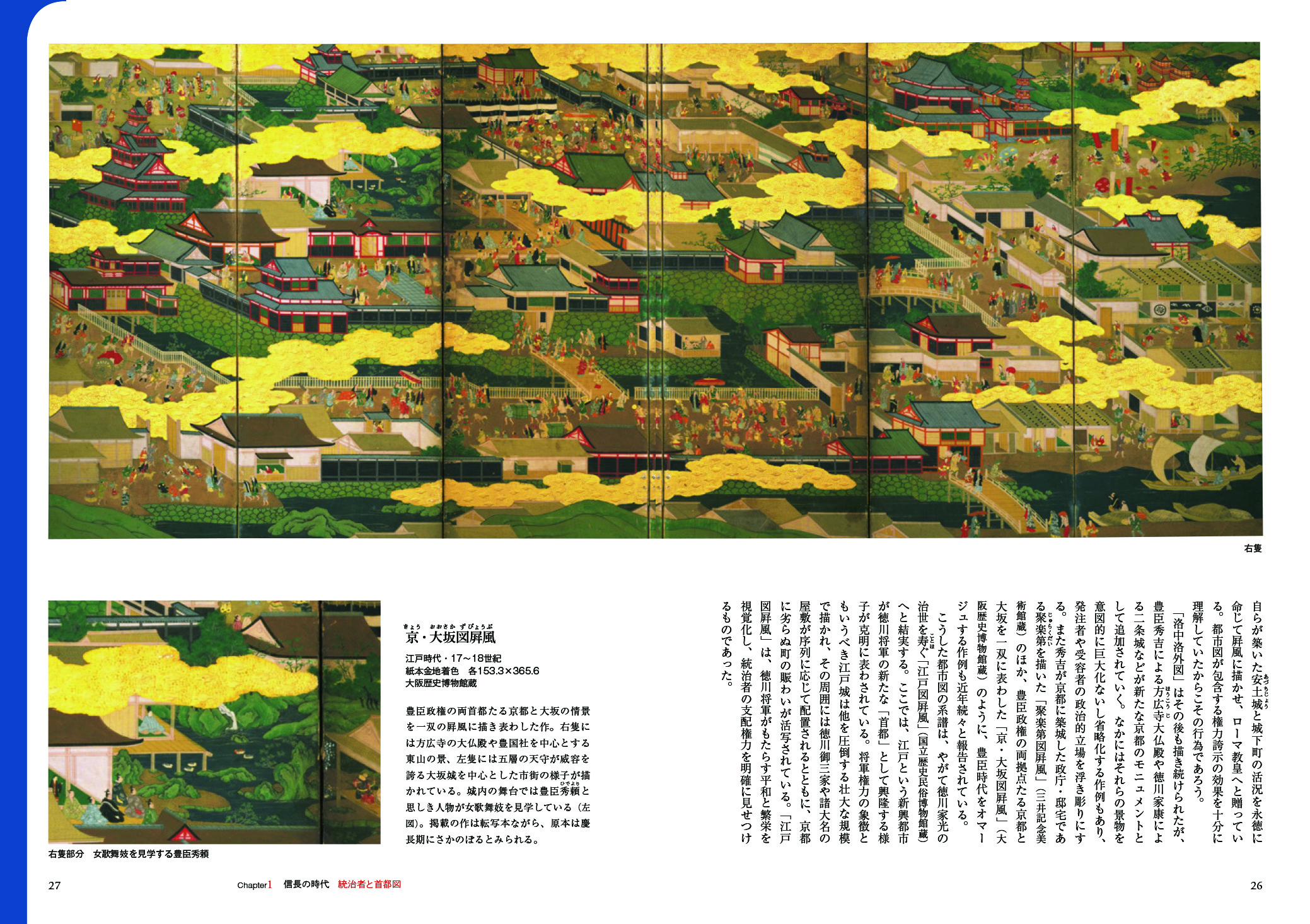 右隻

自らが築いた安土城と城下町の活況を永徳に命じて屏風に描かせ、ローマ教皇へと贈っている。都市図が包含する権力誇示の効果を十分に理解していたからこその行為であろう。

「洛中洛外図」はその後も描き続けられたが、豊臣秀吉による方広寺大仏殿や徳川家康による二条城などが新たな京都のモニュメントとして追加されていく。なかにはそれらの景物を意図的に巨大化ないし省略化する作例もあり、発注者や受容者の政治的立場を浮き彫りにする。また秀吉が京都に築城した政庁・邸宅である聚楽第を描いた「聚楽第図屏風」(三井記念美術館蔵)のほか、豊臣政権の両拠点たる京都と大坂を一双に表わした「京・大坂図屏風」(大阪歴史博物館蔵)のように、豊臣時代をオマージュする作例も近年続々と報告されている。

こうした都市図の系譜は、やがて徳川家光の治世を寿ぐ「江戸図屏風」(国立歴史民俗博物館蔵)へと結実する。ここでは、江戸という新興都市が徳川将軍の新たな「首都」として興隆する様子が克明に表わされている。将軍権力の象徴ともいうべき江戸城は他を圧倒する壮大な規模で描かれ、その周囲には徳川御三家や諸大名の屋敷が序列に応じて配置されるとともに、京都に劣らぬ町の賑わいが活写されている。「江戸図屏風」は、徳川将軍がもたらす平和と繁栄を視覚化し、統治者の支配権力を明確に見せつけるものであった。

京・大坂図屏風

江戸時代・17~18世紀
紙本金地着色 各153.3×365.6
大阪歴史博物館蔵

豊臣政権の両首都たる京都と大坂の情景を一双の屏風に描き表わした作。右隻には方広寺の大仏殿や豊国社を中心とする東山の景、左隻には五層の天守が威容を誇る大坂城を中心とした市街の様子が描かれている。城内の舞台では豊臣秀頼と思しき人物が女歌舞妓を見学している(左図)。掲載の作は転写本ながら、原本は慶長期にさかのぼるとみられる。

右隻部分 女歌舞妓を見学する豊臣秀頼

27

Chapter1 信長の時代 統治者と首都図

26